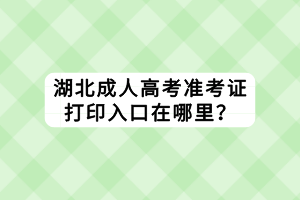 湖北成人高考准考证打印入口在哪里？